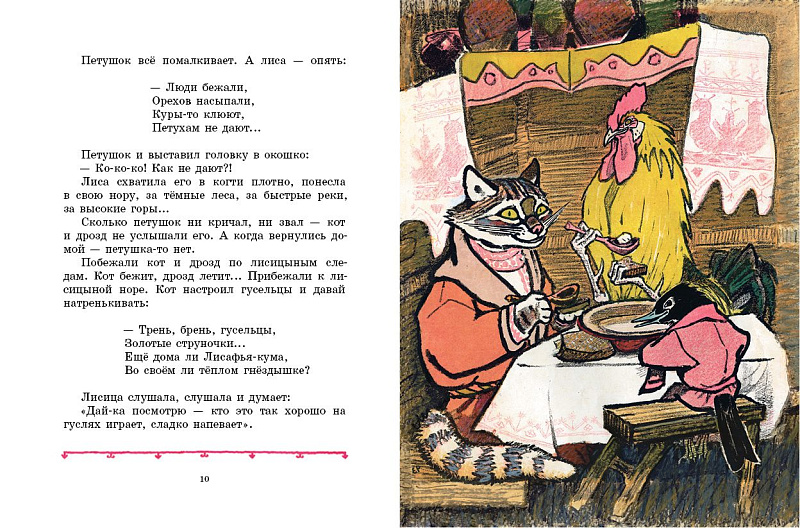 Петушок всё помалкивает. А лиса — опять:

— Люди бежали,
Орехов насыпали,
Куры-то клюют,
Петухам не дают...

Петушок и выставил головку в окошко:
— Ко-ко-ко! Как не дают?!
Лиса схватила его в когти плотно, понесла в свою нору, за тёмные леса, за быстрые реки, за высокие горы...
Сколько петушок ни кричал, ни звал — кот и дрозд не услышали его. А когда вернулись домой — петушка-то нет.
Побежали кот и дрозд по лисицыным следам. Кот бежит, дрозд летит... Прибежали к лисицыной норе. Кот настроил гусельцы и давай натренькивать:

— Трень, брень, гусельцы,
Золотые струночки...
Ещё дома ли Лисафья-кума,
Во своём ли тёплом гнёздышке?

Лисица слушала, слушала и думает:
«Дай-ка посмотрю — кто это так хорошо на гуслях играет, сладко напевает».

10